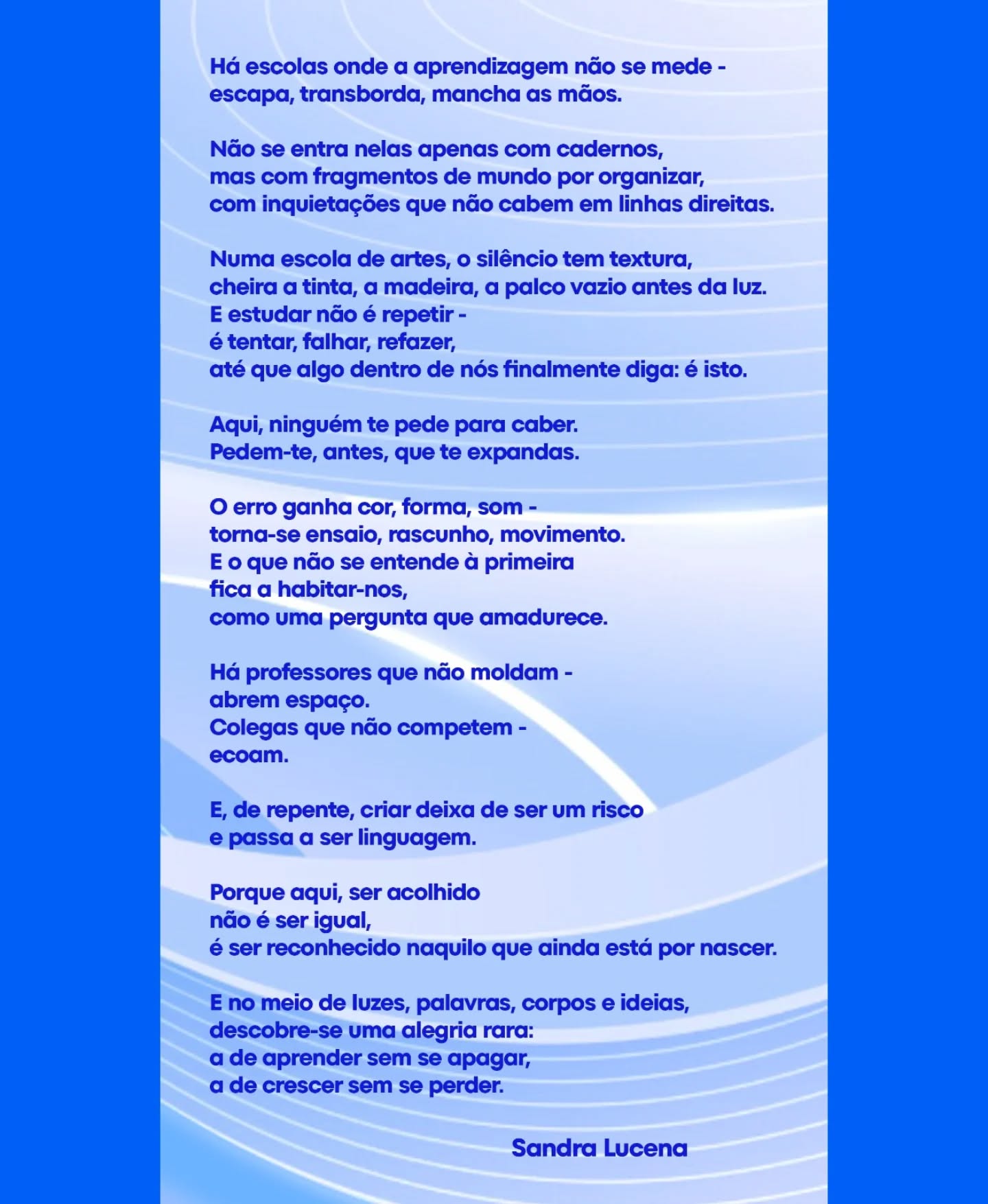 Há escolas onde a aprendizagem não se mede -
escapa, transborda, mancha as mãos.

Não se entra nelas apenas com cadernos,
mas com fragmentos de mundo por organizar,
com inquietações que não cabem em linhas direitas.

Numa escola de artes, o silêncio tem textura,
cheira a tinta, a madeira, a palco vazio antes da luz.
E estudar não é repetir -
é tentar, falhar, refazer,
até que algo dentro de nós finalmente diga: é isto.

Aqui, ninguém te pede para caber.
Pedem-te, antes, que te expandas.

O erro ganha cor, forma, som -
torna-se ensaio, rascunho, movimento.
E o que não se entende à primeira
fica a habitar-nos,
como uma pergunta que amadurece.

Há professores que não moldam -
abrem espaço.
Colegas que não competem -
ecoam.

E, de repente, criar deixa de ser um risco
e passa a ser linguagem.

Porque aqui, ser acolhido
não é ser igual,
é ser reconhecido naquilo que ainda está por nascer.

E no meio de luzes, palavras, corpos e ideias,
descobre-se uma alegria rara:
a de aprender sem se apagar,
a de crescer sem se perder.

Sandra Lucena